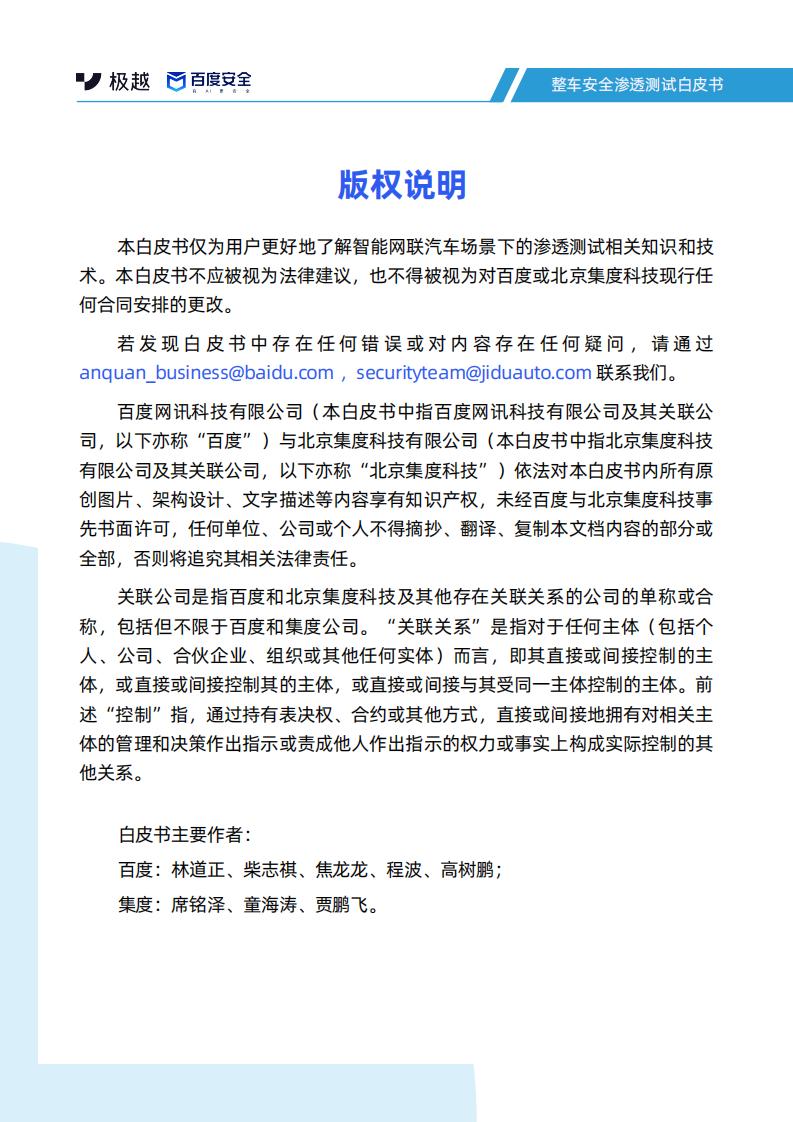 极越 百度安全

整车安全渗透测试白皮书

版权说明

本白皮书仅为用户更好地了解智能网联汽车场景下的渗透测试相关知识和技术。本白皮书不应被视为法律建议，也不得被视为对百度或北京集度科技现行任何合同安排的更改。

若发现白皮书中存在任何错误或对内容存在任何疑问，请通过anquan_business@baidu.com，securityteam@jiduauto.com联系我们。

百度网讯科技有限公司（本白皮书中指百度网讯科技有限公司及其关联公司，以下亦称“百度”）与北京集度科技有限公司（本白皮书中指北京集度科技有限公司及其关联公司，以下亦称“北京集度科技”）依法对本白皮书内所有原创图片、架构设计、文字描述等内容享有知识产权，未经百度与北京集度科技事先书面许可，任何单位、公司或个人不得摘抄、翻译、复制本文档内容的部分或全部，否则将追究其相关法律责任。

关联公司是指百度和北京集度科技及其他存在关联关系的公司的单称或合称，包括但不限于百度和集度公司。“关联关系”是指对于任何主体（包括个人、公司、合伙企业、组织或其他任何实体）而言，即其直接或间接控制的主体，或直接或间接控制其的主体，或直接或间接与其受同一主体控制的主体。前述“控制”指，通过持有表决权、合约或其他方式，直接或间接地拥有对相关主体的管理和决策作出指示或责成他人作出指示的权力或事实上构成实际控制的其他关系。

白皮书主要作者：
百度：林道正、柴志祺、焦龙龙、程波、高树鹏；
集度：席铭泽、童海涛、贾鹏飞。